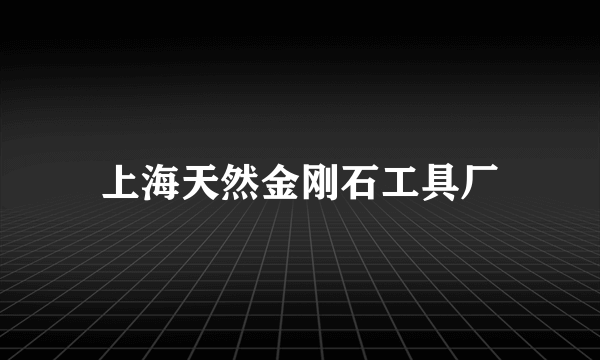 上海天然金刚石工具厂